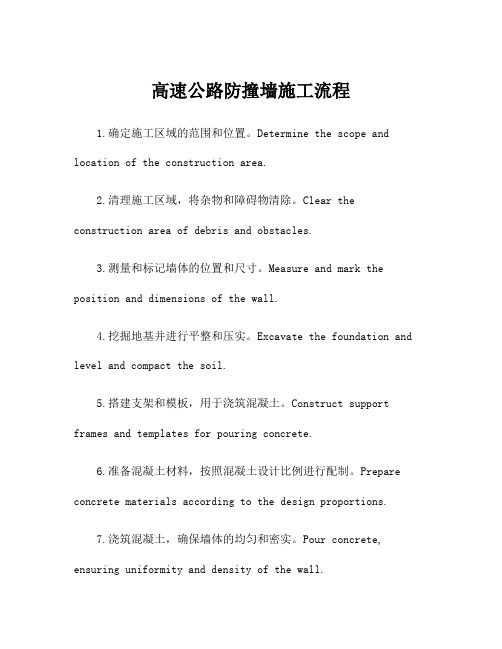 高速公路防撞墙施工流程

1.确定施工区域的范围和位置。Determine the scope and location of the construction area.

2.清理施工区域，将杂物和障碍物清除。Clear the construction area of debris and obstacles.

3.测量和标记墙体的位置和尺寸。Measure and mark the position and dimensions of the wall.

4.挖掘地基并进行平整和压实。Excavate the foundation and level and compact the soil.

5.搭建支架和模板，用于浇筑混凝土。Construct support frames and templates for pouring concrete.

6.准备混凝土材料，按照混凝土设计比例进行配制。Prepare concrete materials according to the design proportions.

7.浇筑混凝土，确保墙体的均匀和密实。Pour concrete, ensuring uniformity and density of the wall.